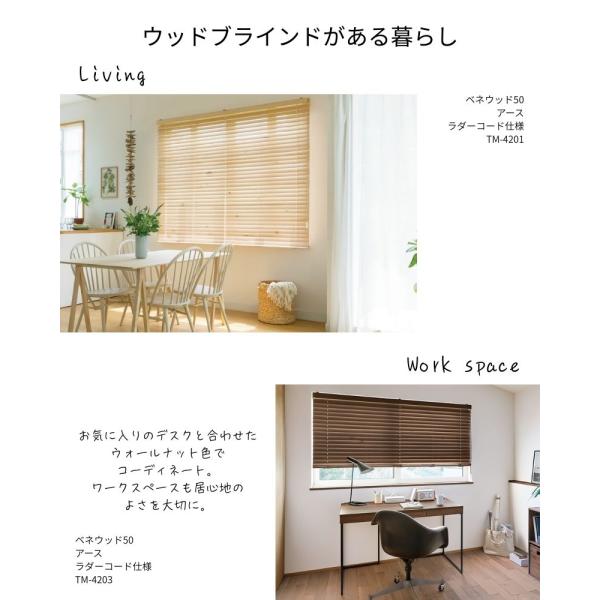 ウッドブラインドがある暮らし

Living

ベネウッド50
アース
ラダーコード仕様
TM-4201

Work space

お気に入りのデスクと合わせた
ウォールナット色で
コーディネート。
ワークスペースも居心地の
よさを大切に。

ベネウッド50
アース
ラダーコード仕様
TM-4203